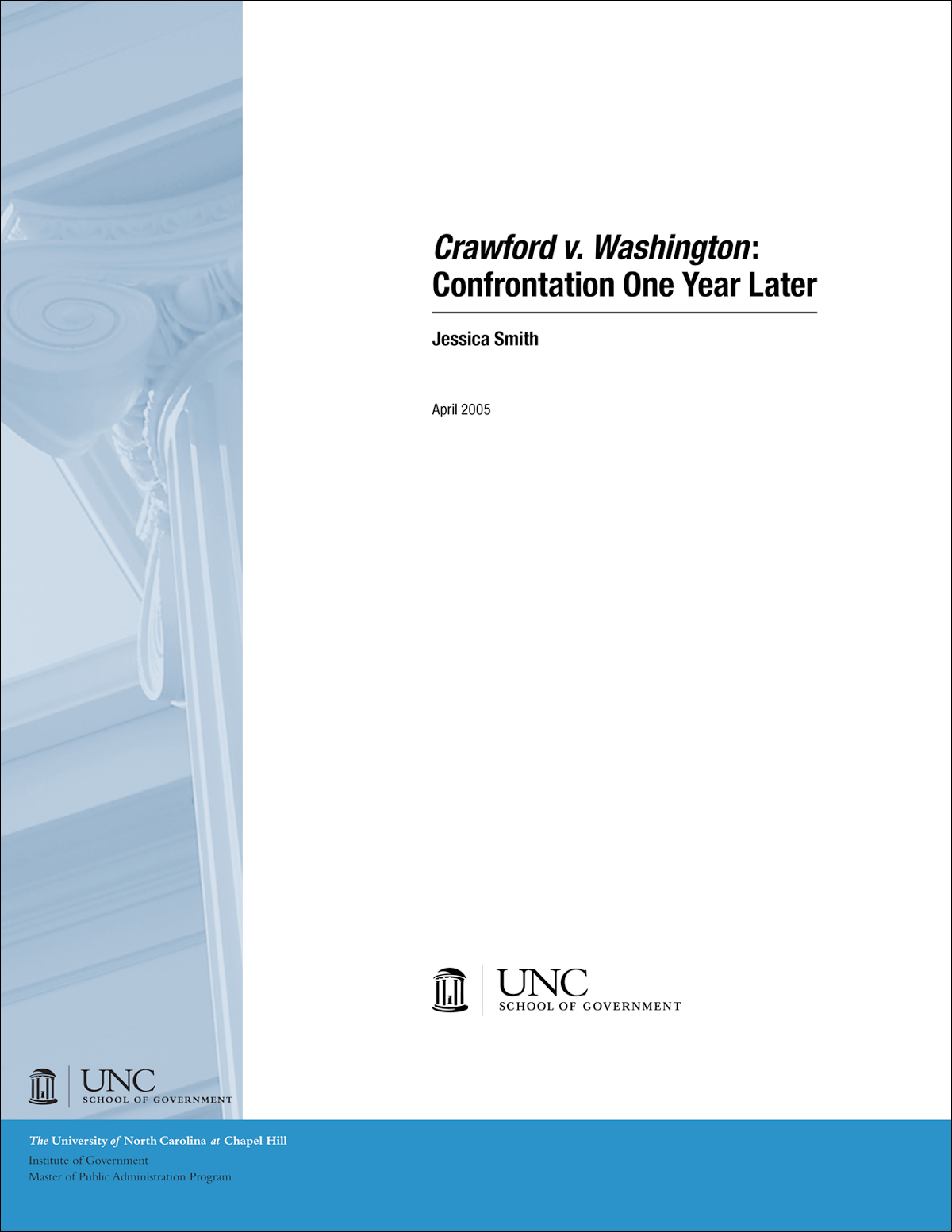 Crawford v. Washington: Confrontation One Year Later

Jessica Smith

April 2005

UNC
SCHOOL OF GOVERNMENT

UNC
SCHOOL OF GOVERNMENT

The University of North Carolina at Chapel Hill
Institute of Government
Master of Public Administration Program